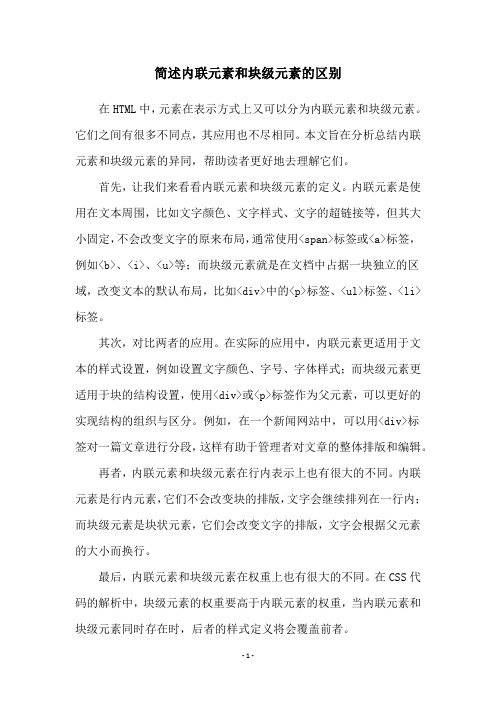 简述内联元素和块级元素的区别

在HTML中，元素在表示方式上又可以分为内联元素和块级元素。它们之间有很多不同点，其应用也不尽相同。本文旨在分析总结内联元素和块级元素的异同，帮助读者更好地去理解它们。

首先，让我们来看看内联元素和块级元素的定义。内联元素是使用在文本周围，比如文字颜色、文字样式、文字的超链接等，但其大小固定，不会改变文字的原来布局，通常使用<span>标签或<a>标签，例如<b>、<i>、<u>等；而块级元素就是在文档中占据一块独立的区域，改变文本的默认布局，比如<div>中的<p>标签、<ul>标签、<li>标签。

其次，对比两者的应用。在实际的应用中，内联元素更适用于文本的样式设置，例如设置文字颜色、字号、字体样式；而块级元素更适用于块的结构设置，使用<div>或<p>标签作为父元素，可以更好的实现结构的组织与区分。例如，在一个新闻网站中，可以用<div>标签对一篇文章进行分段，这样有助于管理者对文章的整体排版和编辑。

再者，内联元素和块级元素在行内表示上也有很大的不同。内联元素是行内元素，它们不会改变块的排版，文字会继续排列在一行内；而块级元素是块状元素，它们会改变文字的排版，文字会根据父元素的大小而换行。

最后，内联元素和块级元素在权重上也有很大的不同。在CSS代码的解析中，块级元素的权重要高于内联元素的权重，当内联元素和块级元素同时存在时，后者的样式定义将会覆盖前者。

- 1 -